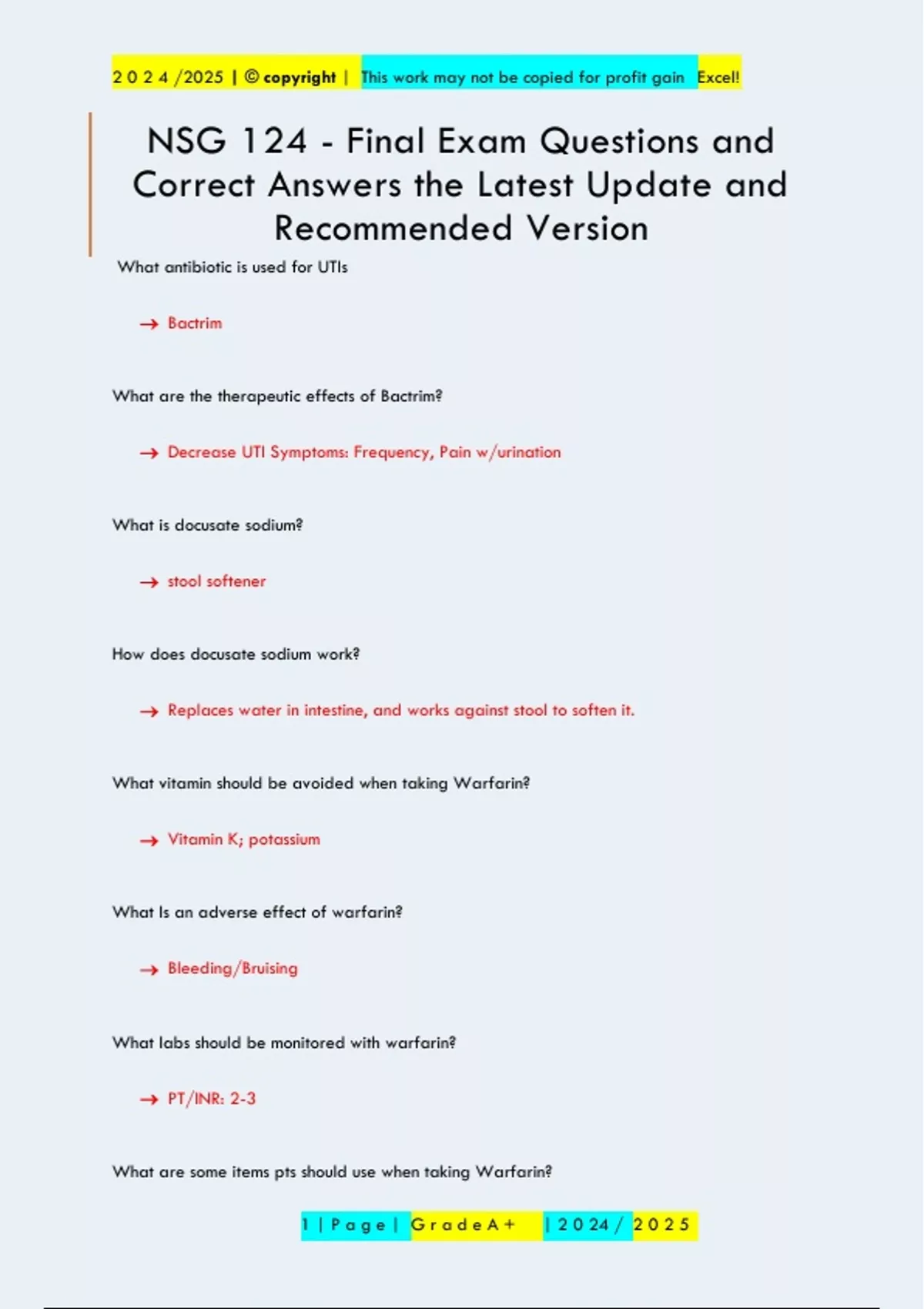 2 0 2 4 /2025 | © copyright | This work may not be copied for profit gain Excel!

NSG 124 - Final Exam Questions and Correct Answers the Latest Update and Recommended Version

What antibiotic is used for UTIs

→ Bactrim

What are the therapeutic effects of Bactrim?

→ Decrease UTI Symptoms: Frequency, Pain w/urination

What is docusate sodium?

→ stool softener

How does docusate sodium work?

→ Replaces water in intestine, and works against stool to soften it.

What vitamin should be avoided when taking Warfarin?

→ Vitamin K; potassium

What Is an adverse effect of warfarin?

→ Bleeding/Bruising

What labs should be monitored with warfarin?

→ PT/INR: 2-3

What are some items pts should use when taking Warfarin?

1 | P a g e | G r a d e A + | 2 0 2 4 / 2 0 2 5